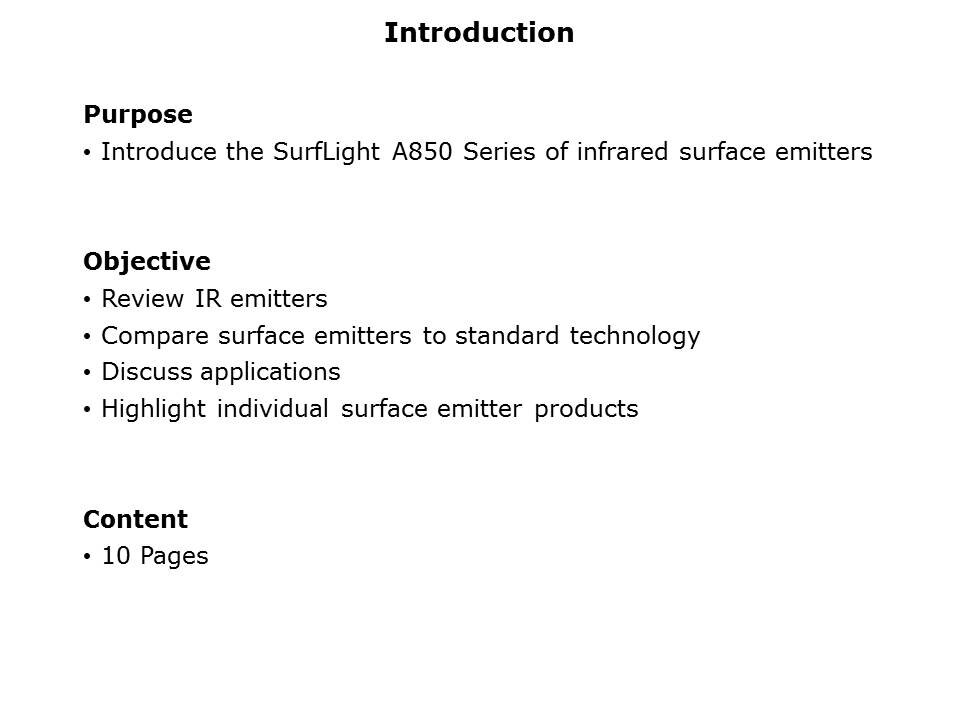 Introduction

Purpose

• Introduce the SurfLight A850 Series of infrared surface emitters

Objective

• Review IR emitters
• Compare surface emitters to standard technology
• Discuss applications
• Highlight individual surface emitter products

Content

• 10 Pages